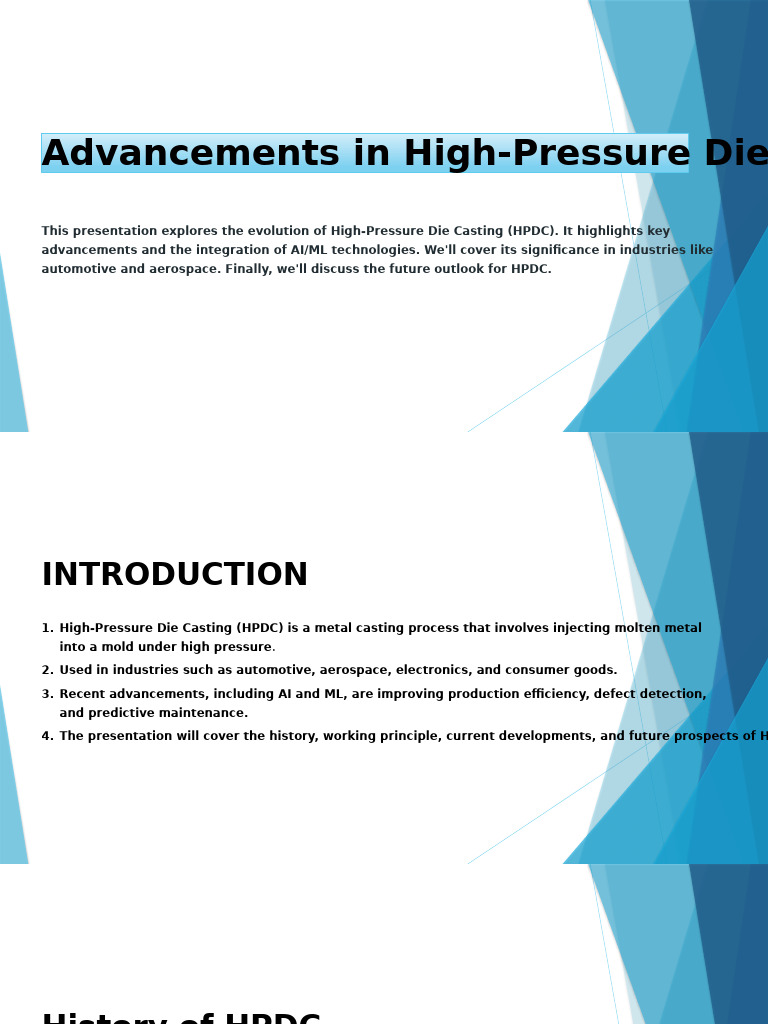 Advancements in High-Pressure Die

This presentation explores the evolution of High-Pressure Die Casting (HPDC). It highlights key advancements and the integration of AI/ML technologies. We'll cover its significance in industries like automotive and aerospace. Finally, we'll discuss the future outlook for HPDC.

INTRODUCTION

1. High-Pressure Die Casting (HPDC) is a metal casting process that involves injecting molten metal into a mold under high pressure.
2. Used in industries such as automotive, aerospace, electronics, and consumer goods.
3. Recent advancements, including AI and ML, are improving production efficiency, defect detection, and predictive maintenance.
4. The presentation will cover the history, working principle, current developments, and future prospects of H

History of HPDC